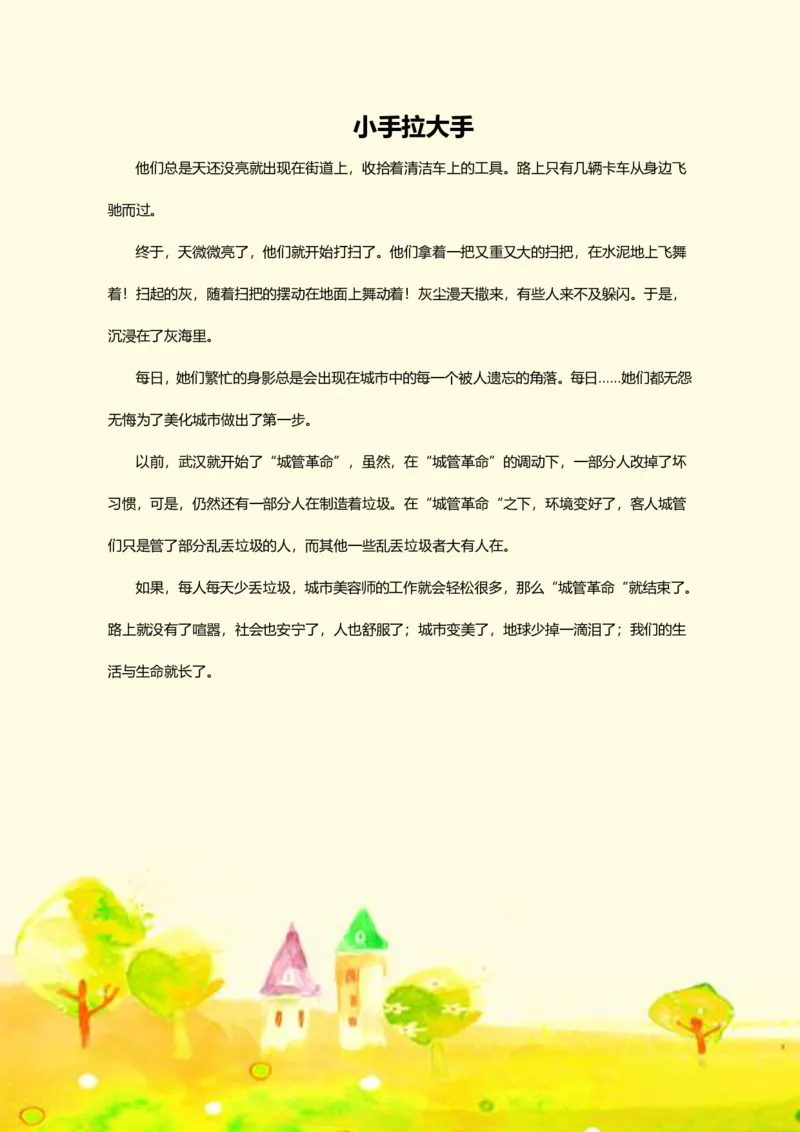 小手拉大手

他们总是天还没亮就出现在街道上，收拾着清洁车上的工具。路上只有几辆卡车从身边飞驰而过。

终于，天微微亮了，他们就开始打扫了。他们拿着一把又重又大的扫把，在水泥地上飞舞着！扫起的灰，随着扫把的摆动在地面上舞动着！灰尘漫天撒来，有些人来不及躲闪。于是，沉浸在了灰海里。

每日，她们繁忙的身影总是会出现在城市中的每一个被人遗忘的角落。每日……她们都无怨无悔为了美化城市做出了第一步。

以前，武汉就开始了“城管革命”，虽然，在“城管革命”的调动下，一部分人改掉了坏习惯，可是，仍然还有一部分人在制造着垃圾。在“城管革命“之下，环境变好了，客人城管们只是管了部分乱丢垃圾的人，而其他一些乱丢垃圾者大有人在。

如果，每人每天少丢垃圾，城市美容师的工作就会轻松很多，那么“城管革命“就结束了。路上就没有了喧嚣，社会也安宁了，人也舒服了；城市变美了，地球少掉一滴泪了；我们的生活与生命就长了。